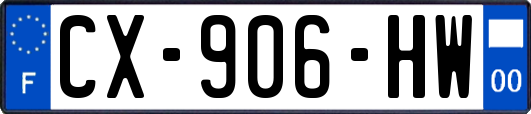 F
CX-906-HW
00